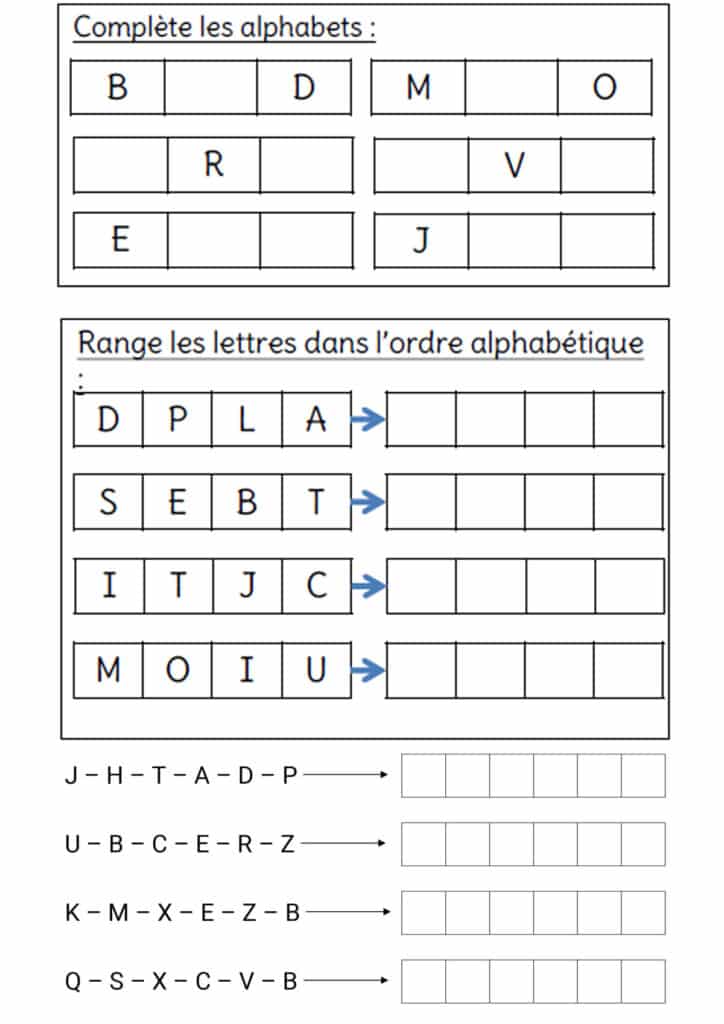 Complète les alphabets :

| B | | D |
|---|---|---|

| M | | O |
|---|---|---|

| | R | |
|---|---|---|

| | V | |
|---|---|---|

| E | | |
|---|---|---|

| J | | |
|---|---|---|

Range les lettres dans l'ordre alphabétique :

| D | P | L | A |
|---|---|---|---|

| S | E | B | T |
|---|---|---|---|

| I | T | J | C |
|---|---|---|---|

| M | O | I | U |
|---|---|---|---|

J – H – T – A – D – P

U – B – C – E – R – Z

K – M – X – E – Z – B

Q – S – X – C – V – B